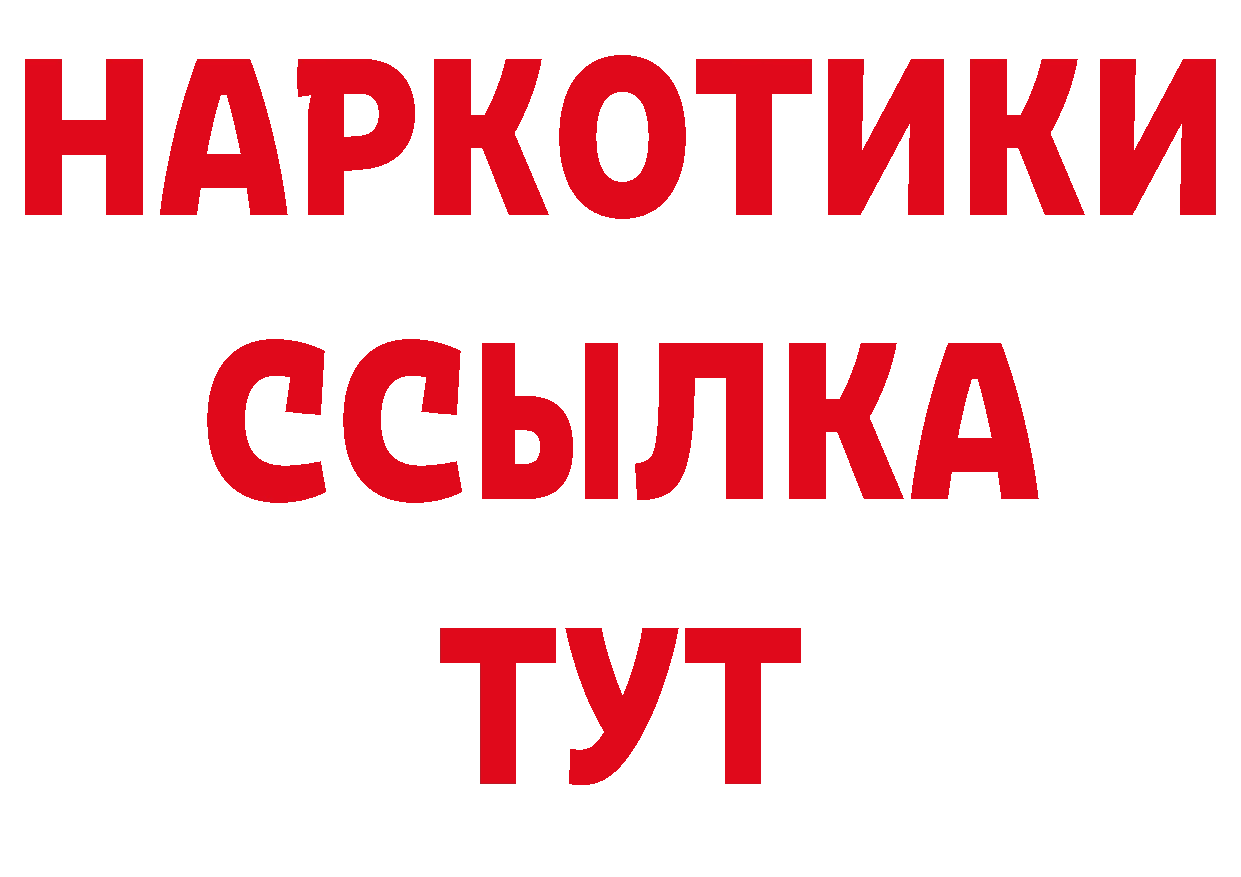 НАРКОТИКИ
ССЫЛКА
ТУТ